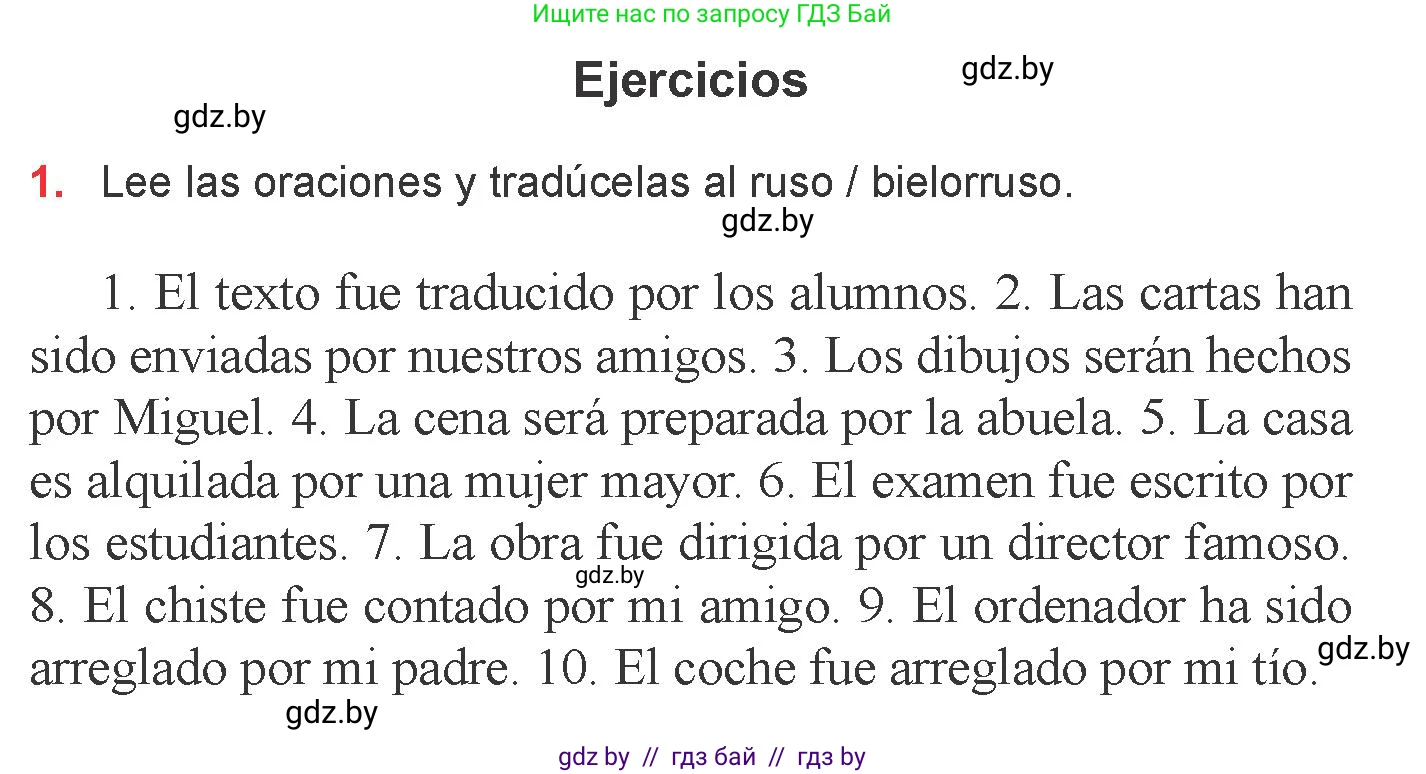 Ищите нас по запросу ГДЗ Бай

Ejercicios

gdz.by

gdz.by

1. Lee las oraciones y tradúcelas al ruso / bielorruso.

gdz.by

1. El texto fue traducido por los alumnos. 2. Las cartas han sido enviadas por nuestros amigos. 3. Los dibujos serán hechos por Miguel. 4. La cena será preparada por la abuela. 5. La casa es alquilada por una mujer mayor. 6. El examen fue escrito por los estudiantes. 7. La obra fue dirigida por un director famoso. 8. El chiste fue contado por mi amigo. 9. El ordenador ha sido arreglado por mi padre. 10. El coche fue arreglado por mi tío.

gdz.by

gdz.by

gdz.by

gdz by // гдз бай // гдз by